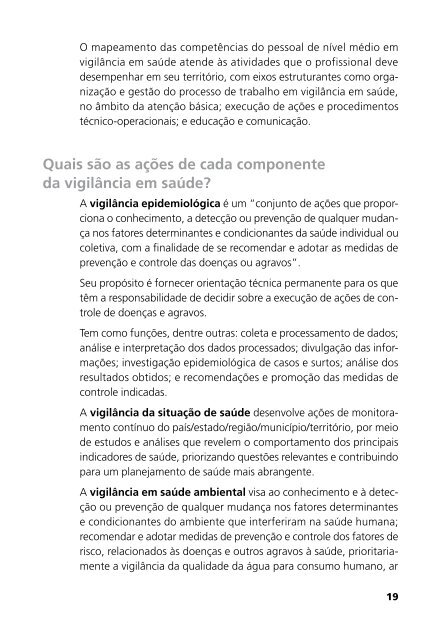 O mapeamento das competências do pessoal de nível médio em vigilância em saúde atende às atividades que o profissional deve desempenhar em seu território, com eixos estruturantes como organização e gestão do processo de trabalho em vigilância em saúde, no âmbito da atenção básica; execução de ações e procedimentos técnico-operacionais; e educação e comunicação.

Quais são as ações de cada componente da vigilância em saúde?

A vigilância epidemiológica é um "conjunto de ações que proporciona o conhecimento, a detecção ou prevenção de qualquer mudança nos fatores determinantes e condicionantes da saúde individual ou coletiva, com a finalidade de se recomendar e adotar as medidas de prevenção e controle das doenças ou agravos".

Seu propósito é fornecer orientação técnica permanente para os que têm a responsabilidade de decidir sobre a execução de ações de controle de doenças e agravos.

Tem como funções, dentre outras: coleta e processamento de dados; análise e interpretação dos dados processados; divulgação das informações; investigação epidemiológica de casos e surtos; análise dos resultados obtidos; e recomendações e promoção das medidas de controle indicadas.

A vigilância da situação de saúde desenvolve ações de monitoramento contínuo do país/estado/região/município/território, por meio de estudos e análises que revelem o comportamento dos principais indicadores de saúde, priorizando questões relevantes e contribuindo para um planejamento de saúde mais abrangente.

A vigilância em saúde ambiental visa ao conhecimento e à detecção ou prevenção de qualquer mudança nos fatores determinantes e condicionantes do ambiente que interferiram na saúde humana; recomendar e adotar medidas de prevenção e controle dos fatores de risco, relacionados às doenças e outros agravos à saúde, prioritariamente a vigilância da qualidade da água para consumo humano, ar

19